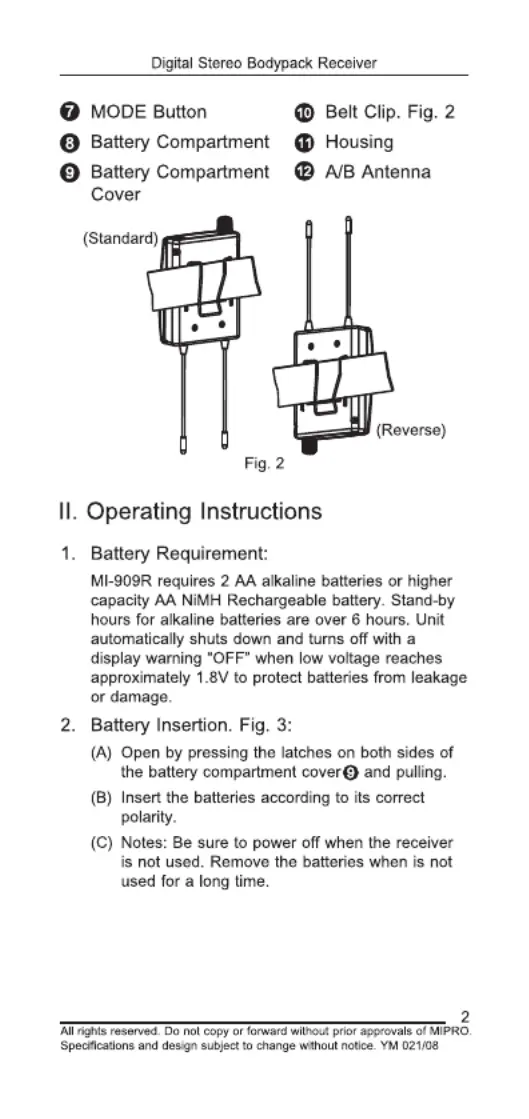 Digital Stereo Bodypack Receiver

❼ MODE Button
❽ Battery Compartment
❾ Battery Compartment Cover
❿ Belt Clip. Fig. 2
⓫ Housing
⓬ A/B Antenna

(Standard)

(Reverse)

Fig. 2

II. Operating Instructions

1. Battery Requirement:

MI-909R requires 2 AA alkaline batteries or higher capacity AA NiMH Rechargeable battery. Stand-by hours for alkaline batteries are over 6 hours. Unit automatically shuts down and turns off with a display warning "OFF" when low voltage reaches approximately 1.8V to protect batteries from leakage or damage.

2. Battery Insertion. Fig. 3:

(A) Open by pressing the latches on both sides of the battery compartment cover❾ and pulling.

(B) Insert the batteries according to its correct polarity.

(C) Notes: Be sure to power off when the receiver is not used. Remove the batteries when is not used for a long time.

2

All rights reserved. Do not copy or forward without prior approvals of MIPRO. Specifications and design subject to change without notice. YM 021/08